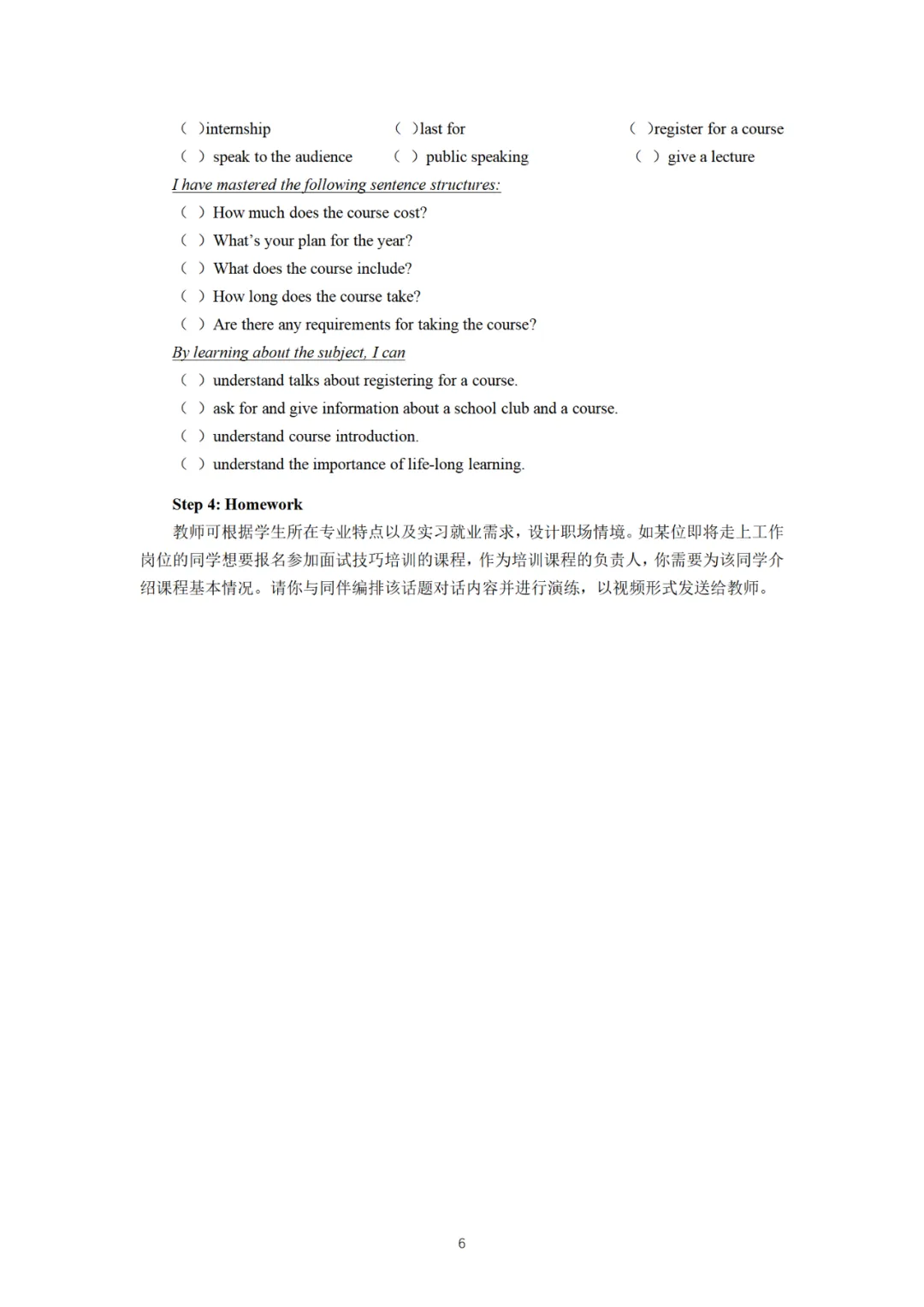 ( )internship ( )last for ( )register for a course
( ) speak to the audience ( ) public speaking ( ) give a lecture

I have mastered the following sentence structures:

( ) How much does the course cost?
( ) What's your plan for the year?
( ) What does the course include?
( ) How long does the course take?
( ) Are there any requirements for taking the course?

By learning about the subject, I can

( ) understand talks about registering for a course.
( ) ask for and give information about a school club and a course.
( ) understand course introduction.
( ) understand the importance of life-long learning.

Step 4: Homework

教师可根据学生所在专业特点以及实习就业需求，设计职场情境。如某位即将走上工作岗位的同学想要报名参加面试技巧培训的课程，作为培训课程的负责人，你需要为该同学介绍课程基本情况。请你与同伴编排该话题对话内容并进行演练，以视频形式发送给教师。

6